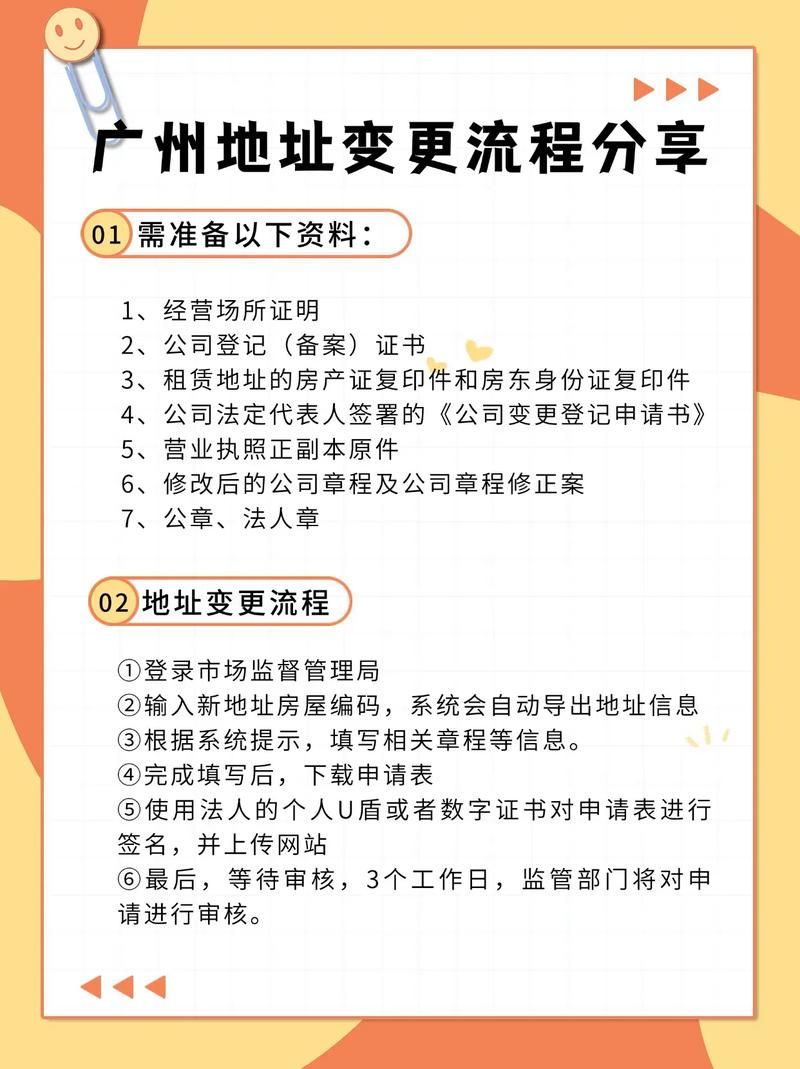 广州地址变更流程分享

01 需准备以下资料：

1、经营场所证明
2、公司登记（备案）证书
3、租赁地址的房产证复印件和房东身份证复印件
4、公司法定代表人签署的《公司变更登记申请书》
5、营业执照正副本原件
6、修改后的公司章程及公司章程修正案
7、公章、法人章

02 地址变更流程

①登录市场监督管理局
②输入新地址房屋编码，系统会自动导出地址信息
③根据系统提示，填写相关章程等信息。
④完成填写后，下载申请表
⑤使用法人的个人U盾或者数字证书对申请表进行签名，并上传网站
⑥最后，等待审核，3个工作日，监管部门将对申请进行审核。